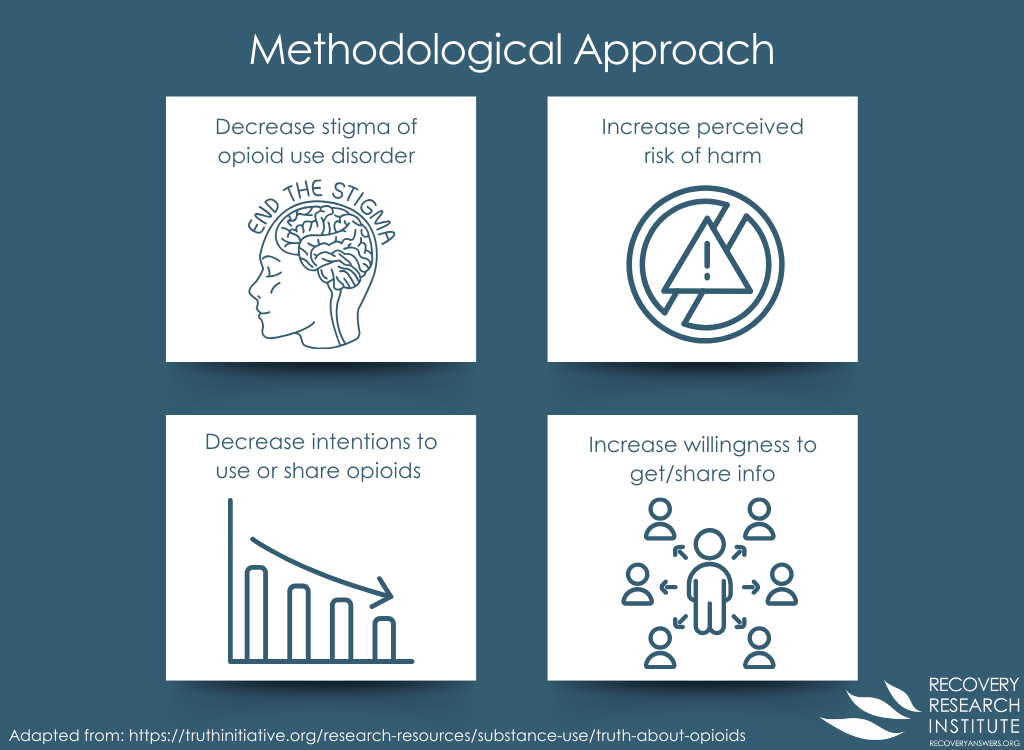 Methodological Approach

Decrease stigma of opioid use disorder

END THE STIGMA

Increase perceived risk of harm

Decrease intentions to use or share opioids

Increase willingness to get/share info

Adapted from: https://truthinitiative.org/research-resources/substance-use/truth-about-opioids

RECOVERY
RESEARCH
INSTITUTE
RECOVERYANSWERS.ORG